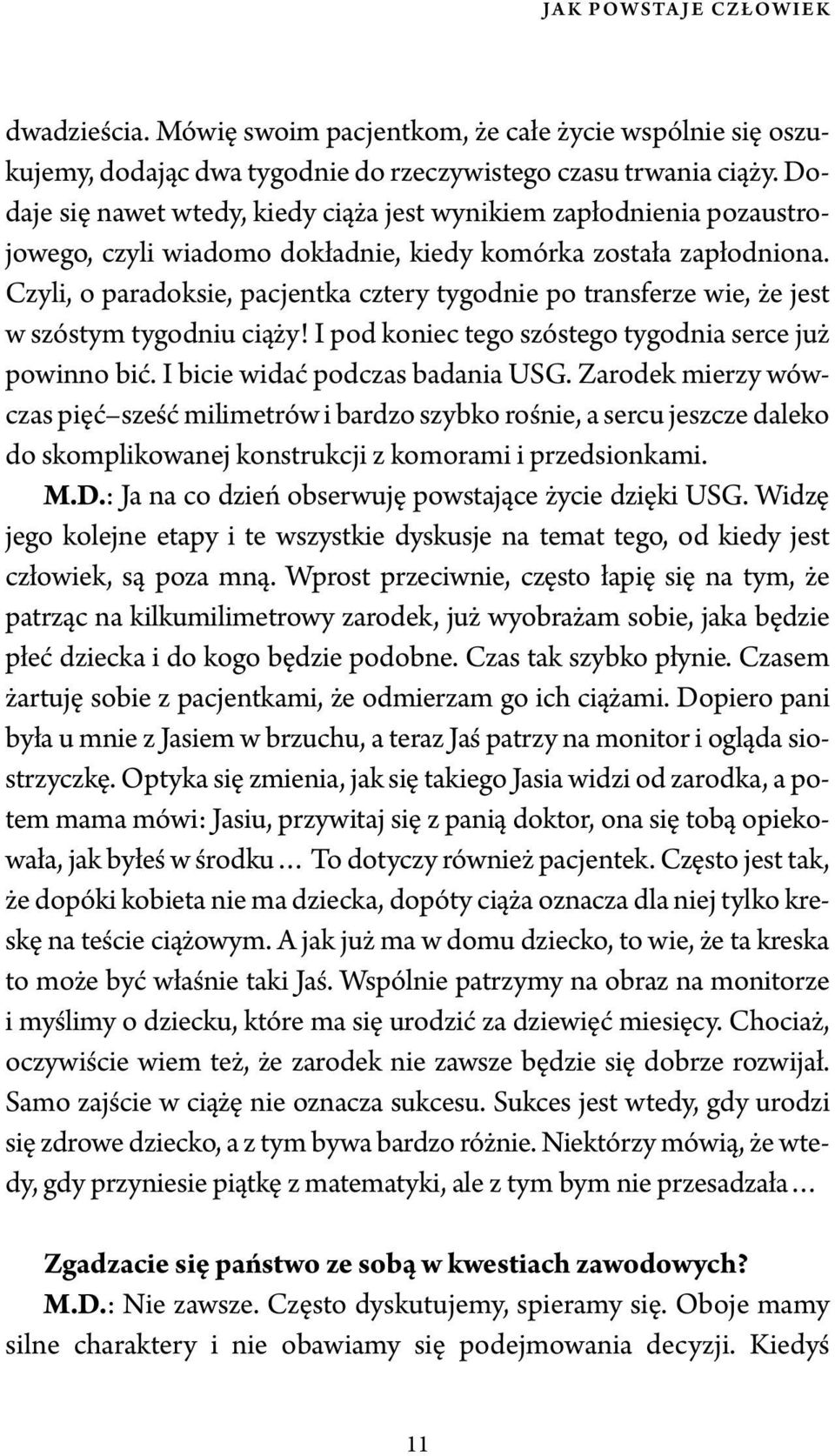 JAK POWSTAJE CZŁOWIEK

dwadzieścia. Mówię swoim pacjentkom, że całe życie wspólnie się oszukujemy, dodając dwa tygodnie do rzeczywistego czasu trwania ciąży. Dodaje się nawet wtedy, kiedy ciąża jest wynikiem zapłodnienia pozaustrojowego, czyli wiadomo dokładnie, kiedy komórka została zapłodniona. Czyli, o paradoksie, pacjentka cztery tygodnie po transferze wie, że jest w szóstym tygodniu ciąży! I pod koniec tego szóstego tygodnia serce już powinno bić. I bicie widać podczas badania USG. Zarodek mierzy wówczas pięć–sześć milimetrów i bardzo szybko rośnie, a sercu jeszcze daleko do skomplikowanej konstrukcji z komorami i przedsionkami.

M.D.: Ja na co dzień obserwuję powstające życie dzięki USG. Widzę jego kolejne etapy i te wszystkie dyskusje na temat tego, od kiedy jest człowiek, są poza mną. Wprost przeciwnie, często łapię się na tym, że patrząc na kilkumilimetrowy zarodek, już wyobrażam sobie, jaka będzie płeć dziecka i do kogo będzie podobne. Czas tak szybko płynie. Czasem żartuję sobie z pacjentkami, że odmierzam go ich ciążami. Dopiero pani była u mnie z Jasiem w brzuchu, a teraz Jaś patrzy na monitor i ogląda siostrzyczkę. Optyka się zmienia, jak się takiego Jasia widzi od zarodka, a potem mama mówi: Jasiu, przywitaj się z panią doktor, ona się tobą opiekowała, jak byłeś w środku… To dotyczy również pacjentek. Często jest tak, że dopóki kobieta nie ma dziecka, dopóty ciąża oznacza dla niej tylko kreskę na teście ciążowym. A jak już ma w domu dziecko, to wie, że ta kreska to może być właśnie taki Jaś. Wspólnie patrzymy na obraz na monitorze i myślimy o dziecku, które ma się urodzić za dziewięć miesięcy. Chociaż, oczywiście wiem też, że zarodek nie zawsze będzie się dobrze rozwijał. Samo zajście w ciążę nie oznacza sukcesu. Sukces jest wtedy, gdy urodzi się zdrowe dziecko, a z tym bywa bardzo różnie. Niektórzy mówią, że wtedy, gdy przyniesie piątkę z matematyki, ale z tym bym nie przesadzała…

Zgadzacie się państwo ze sobą w kwestiach zawodowych?

M.D.: Nie zawsze. Często dyskutujemy, spieramy się. Oboje mamy silne charaktery i nie obawiamy się podejmowania decyzji. Kiedyś

11